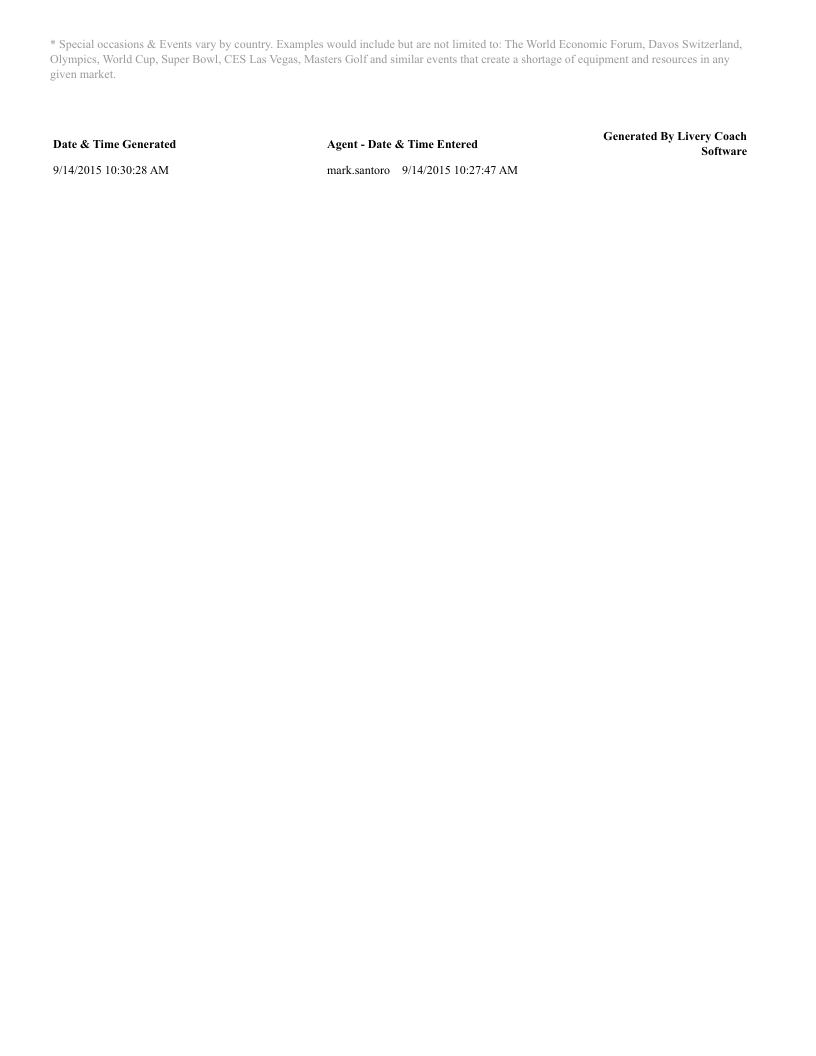 * Special occasions & Events vary by country. Examples would include but are not limited to: The World Economic Forum, Davos Switzerland, Olympics, World Cup, Super Bowl, CES Las Vegas, Masters Golf and similar events that create a shortage of equipment and resources in any given market.

Date & Time Generated
9/14/2015 10:30:28 AM

Agent - Date & Time Entered
mark.santoro 9/14/2015 10:27:47 AM

Generated By Livery Coach Software